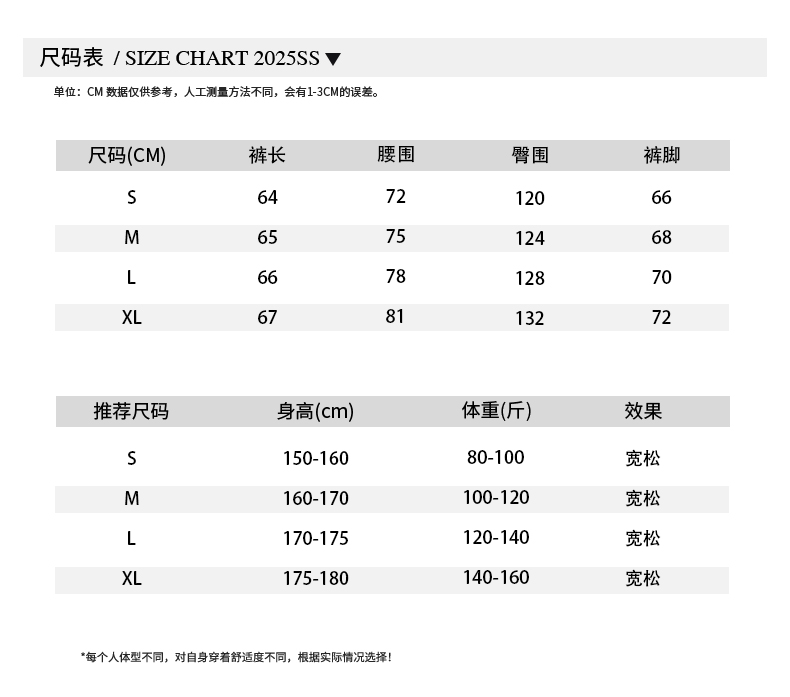 尺码表 / SIZE CHART 2025SS ▼

单位：CM 数据仅供参考，人工测量方法不同，会有1-3CM的误差。

| 尺码(CM) | 裤长 | 腰围 | 臀围 | 裤脚 |
|---|---|---|---|---|
| S | 64 | 72 | 120 | 66 |
| M | 65 | 75 | 124 | 68 |
| L | 66 | 78 | 128 | 70 |
| XL | 67 | 81 | 132 | 72 |

| 推荐尺码 | 身高(cm) | 体重(斤) | 效果 |
|---|---|---|---|
| S | 150-160 | 80-100 | 宽松 |
| M | 160-170 | 100-120 | 宽松 |
| L | 170-175 | 120-140 | 宽松 |
| XL | 175-180 | 140-160 | 宽松 |

*每个人体型不同，对自身穿着舒适度不同，根据实际情况选择！